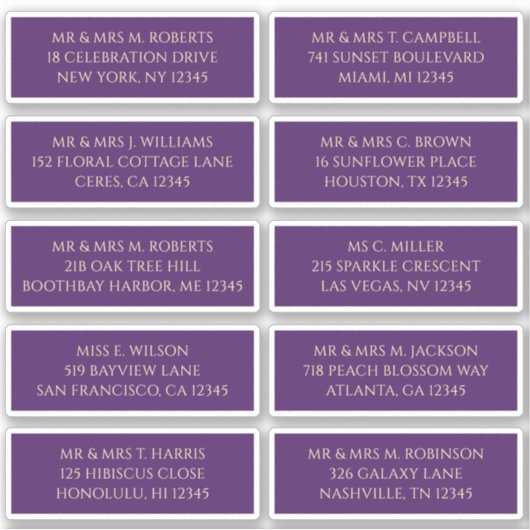 MR & MRS M. ROBERTS
18 CELEBRATION DRIVE
NEW YORK, NY 12345

MR & MRS J. WILLIAMS
152 FLORAL COTTAGE LANE
CERES, CA 12345

MR & MRS M. ROBERTS
21B OAK TREE HILL
BOOTHBAY HARBOR, ME 12345

MISS E. WILSON
519 BAYVIEW LANE
SAN FRANCISCO, CA 12345

MR & MRS T. HARRIS
125 HIBISCUS CLOSE
HONOLULU, HI 12345

MR & MRS T. CAMPBELL
741 SUNSET BOULEVARD
MIAMI, MI 12345

MR & MRS C. BROWN
16 SUNFLOWER PLACE
HOUSTON, TX 12345

MS C. MILLER
215 SPARKLE CRESCENT
LAS VEGAS, NV 12345

MR & MRS M. JACKSON
718 PEACH BLOSSOM WAY
ATLANTA, GA 12345

MR & MRS M. ROBINSON
326 GALAXY LANE
NASHVILLE, TN 12345